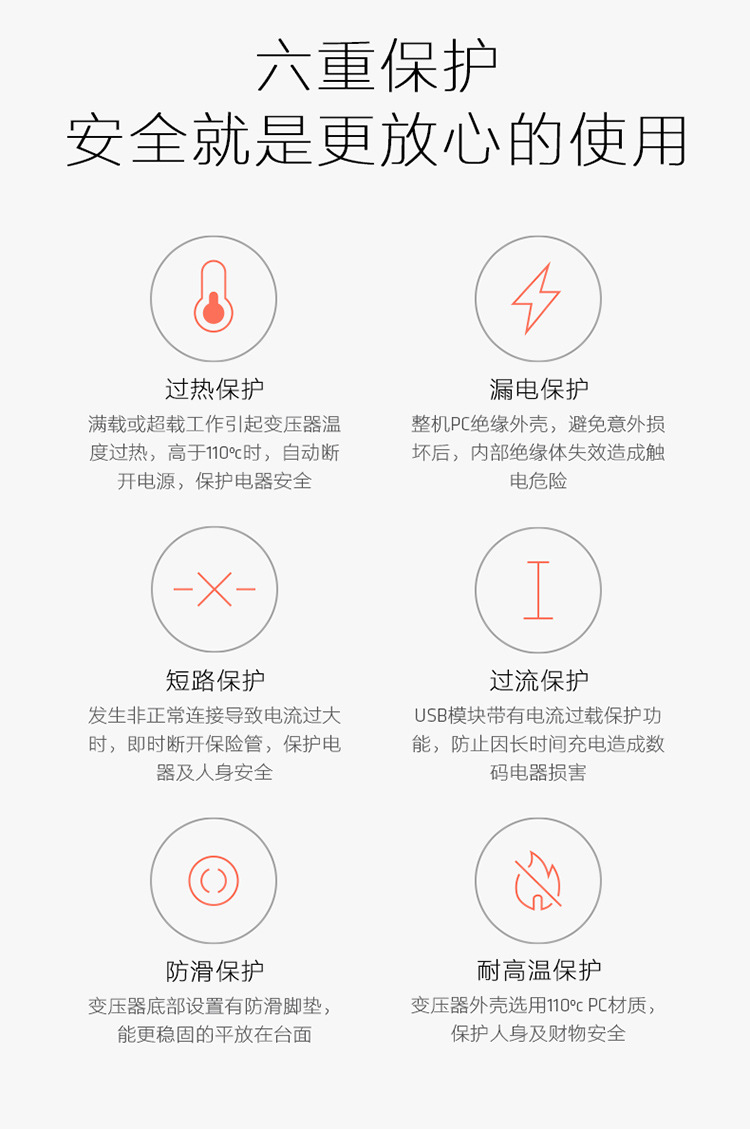 六重保护
安全就是更放心的使用

过热保护
满载或超载工作引起变压器温度过热，高于110℃时，自动断开电源，保护电器安全

漏电保护
整机PC绝缘外壳，避免意外损坏后，内部绝缘体失效造成触电危险

短路保护
发生非正常连接导致电流过大时，即时断开保险管，保护电器及人身安全

过流保护
USB模块带有电流过载保护功能，防止因长时间充电造成数码电器损害

防滑保护
变压器底部设置有防滑脚垫，能更稳固的平放在台面

耐高温保护
变压器外壳选用110℃ PC材质，保护人身及财物安全